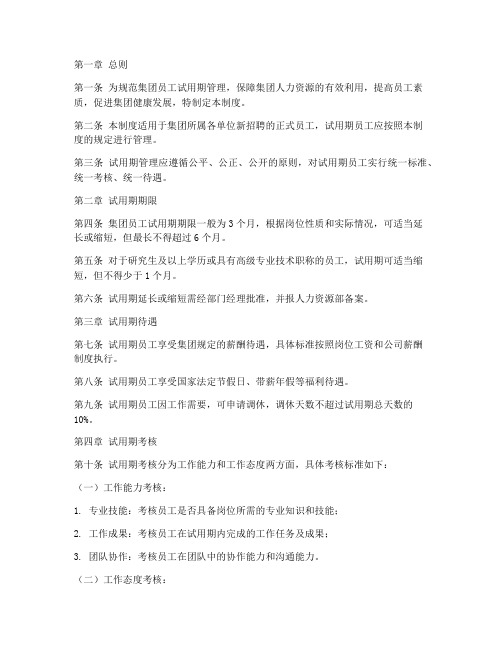 第一章 总则

第一条 为规范集团员工试用期管理，保障集团人力资源的有效利用，提高员工素质，促进集团健康发展，特制定本制度。

第二条 本制度适用于集团所属各单位新招聘的正式员工，试用期员工应按照本制度的规定进行管理。

第三条 试用期管理应遵循公平、公正、公开的原则，对试用期员工实行统一标准、统一考核、统一待遇。

第二章 试用期期限

第四条 集团员工试用期期限一般为 3 个月，根据岗位性质和实际情况，可适当延长或缩短，但最长不得超过 6 个月。

第五条 对于研究生及以上学历或具有高级专业技术职称的员工，试用期可适当缩短，但不得少于 1 个月。

第六条 试用期延长或缩短需经部门经理批准，并报人力资源部备案。

第三章 试用期待遇

第七条 试用期员工享受集团规定的薪酬待遇，具体标准按照岗位工资和公司薪酬制度执行。

第八条 试用期员工享受国家法定节假日、带薪年假等福利待遇。

第九条 试用期员工因工作需要，可申请调休，调休天数不超过试用期总天数的 10%。

第四章 试用期考核

第十条 试用期考核分为工作能力和工作态度两方面，具体考核标准如下：

（一）工作能力考核：

1. 专业技能：考核员工是否具备岗位所需的专业知识和技能；

2. 工作成果：考核员工在试用期内完成的工作任务及成果；

3. 团队协作：考核员工在团队中的协作能力和沟通能力。

（二）工作态度考核：